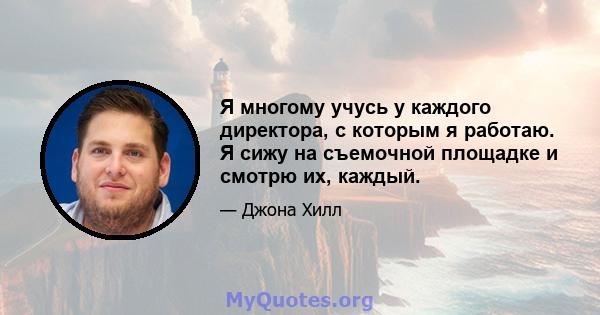 Я многому учусь у каждого директора, с которым я работаю. Я сижу на съемочной площадке и смотрю их, каждый.

— Джона Хилл

MyQuotes.org